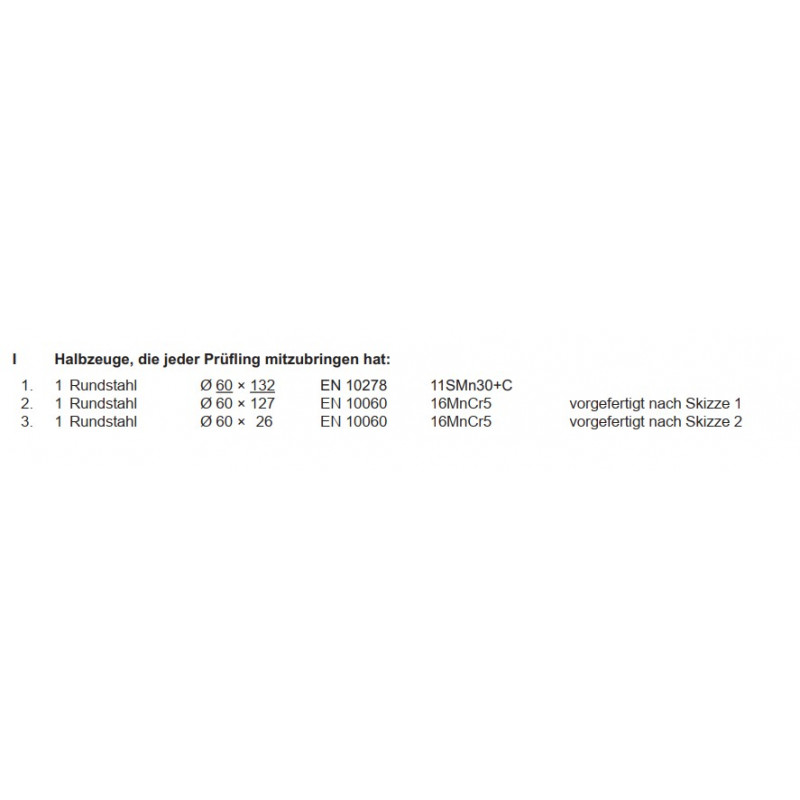 I Halbzeuge, die jeder Prüfling mitzubringen hat:

1. 1 Rundstahl Ø 60 × 132 EN 10278 11SMn30+C
2. 1 Rundstahl Ø 60 × 127 EN 10060 16MnCr5 vorgefertigt nach Skizze 1
3. 1 Rundstahl Ø 60 × 26 EN 10060 16MnCr5 vorgefertigt nach Skizze 2